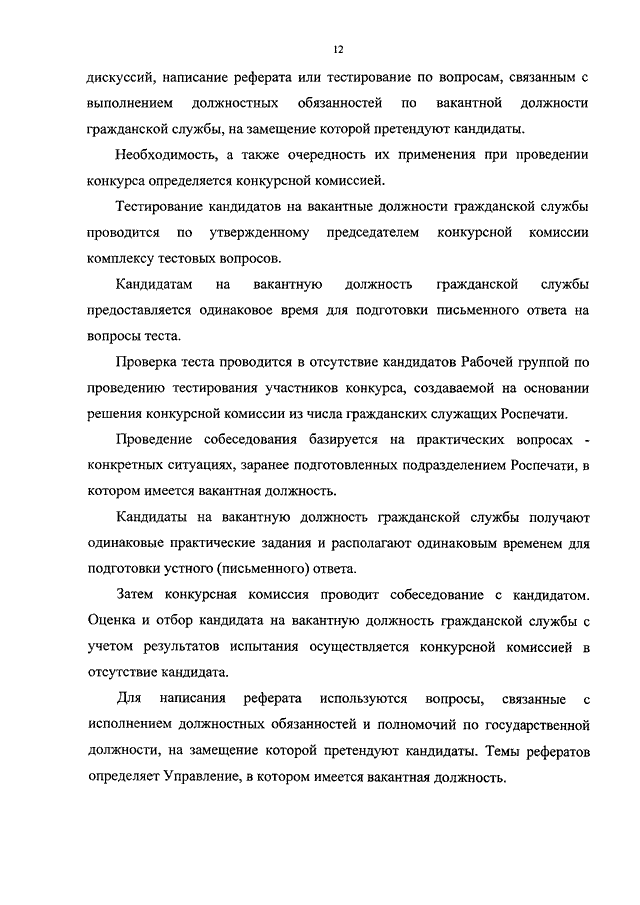 12

дискуссий, написание реферата или тестирование по вопросам, связанным с выполнением должностных обязанностей по вакантной должности гражданской службы, на замещение которой претендуют кандидаты.

Необходимость, а также очередность их применения при проведении конкурса определяется конкурсной комиссией.

Тестирование кандидатов на вакантные должности гражданской службы проводится по утвержденному председателем конкурсной комиссии комплексу тестовых вопросов.

Кандидатам на вакантную должность гражданской службы предоставляется одинаковое время для подготовки письменного ответа на вопросы теста.

Проверка теста проводится в отсутствие кандидатов Рабочей группой по проведению тестирования участников конкурса, создаваемой на основании решения конкурсной комиссии из числа гражданских служащих Роспечати.

Проведение собеседования базируется на практических вопросах - конкретных ситуациях, заранее подготовленных подразделением Роспечати, в котором имеется вакантная должность.

Кандидаты на вакантную должность гражданской службы получают одинаковые практические задания и располагают одинаковым временем для подготовки устного (письменного) ответа.

Затем конкурсная комиссия проводит собеседование с кандидатом. Оценка и отбор кандидата на вакантную должность гражданской службы с учетом результатов испытания осуществляется конкурсной комиссией в отсутствие кандидата.

Для написания реферата используются вопросы, связанные с исполнением должностных обязанностей и полномочий по государственной должности, на замещение которой претендуют кандидаты. Темы рефератов определяет Управление, в котором имеется вакантная должность.